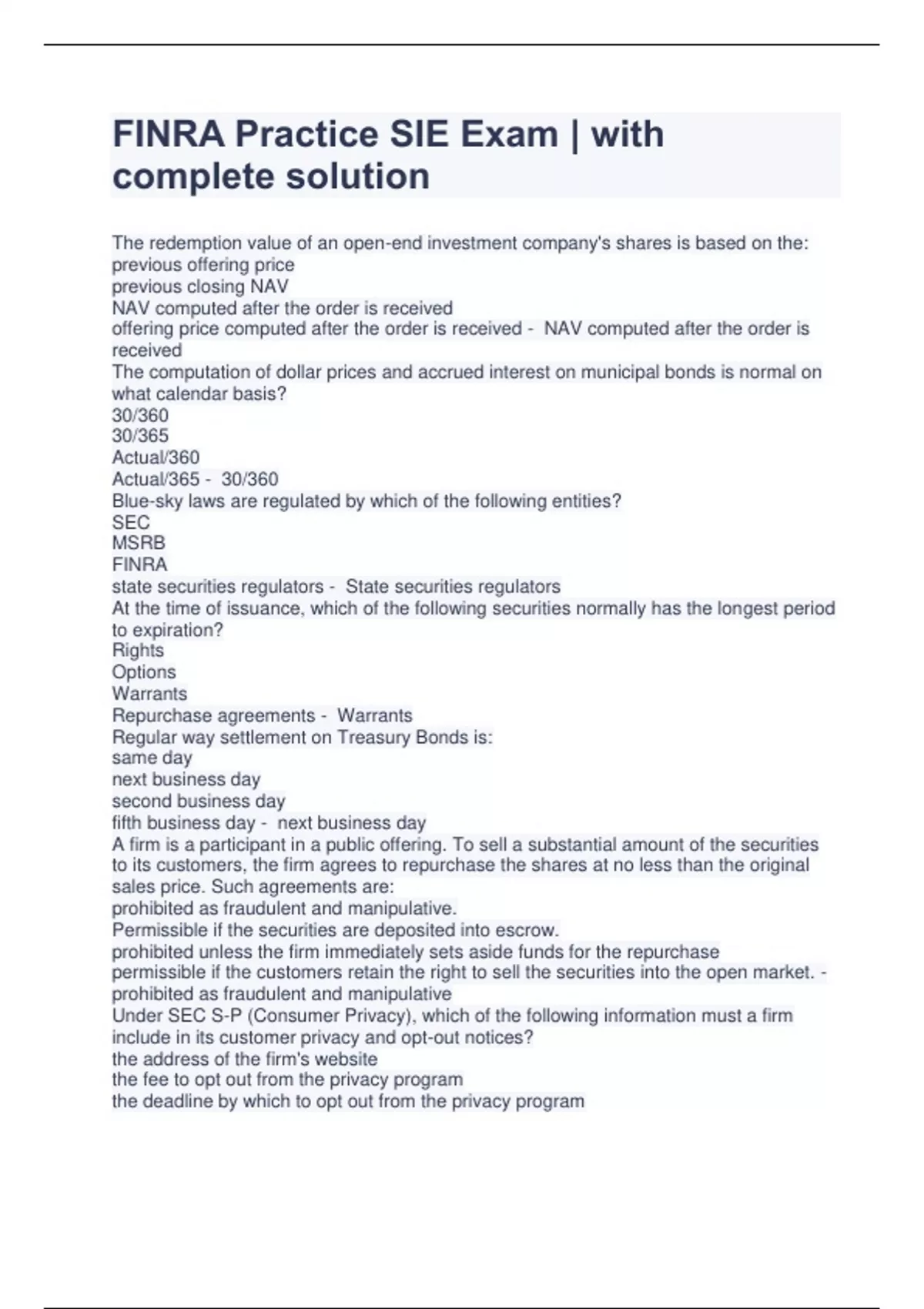 FINRA Practice SIE Exam | with complete solution

The redemption value of an open-end investment company's shares is based on the:
previous offering price
previous closing NAV
NAV computed after the order is received
offering price computed after the order is received - NAV computed after the order is received
The computation of dollar prices and accrued interest on municipal bonds is normal on what calendar basis?
30/360
30/365
Actual/360
Actual/365 - 30/360
Blue-sky laws are regulated by which of the following entities?
SEC
MSRB
FINRA
state securities regulators - State securities regulators
At the time of issuance, which of the following securities normally has the longest period to expiration?
Rights
Options
Warrants
Repurchase agreements - Warrants
Regular way settlement on Treasury Bonds is:
same day
next business day
second business day
fifth business day - next business day
A firm is a participant in a public offering. To sell a substantial amount of the securities to its customers, the firm agrees to repurchase the shares at no less than the original sales price. Such agreements are:
prohibited as fraudulent and manipulative.
Permissible if the securities are deposited into escrow.
prohibited unless the firm immediately sets aside funds for the repurchase
permissible if the customers retain the right to sell the securities into the open market. - prohibited as fraudulent and manipulative
Under SEC S-P (Consumer Privacy), which of the following information must a firm include in its customer privacy and opt-out notices?
the address of the firm's website
the fee to opt out from the privacy program
the deadline by which to opt out from the privacy program